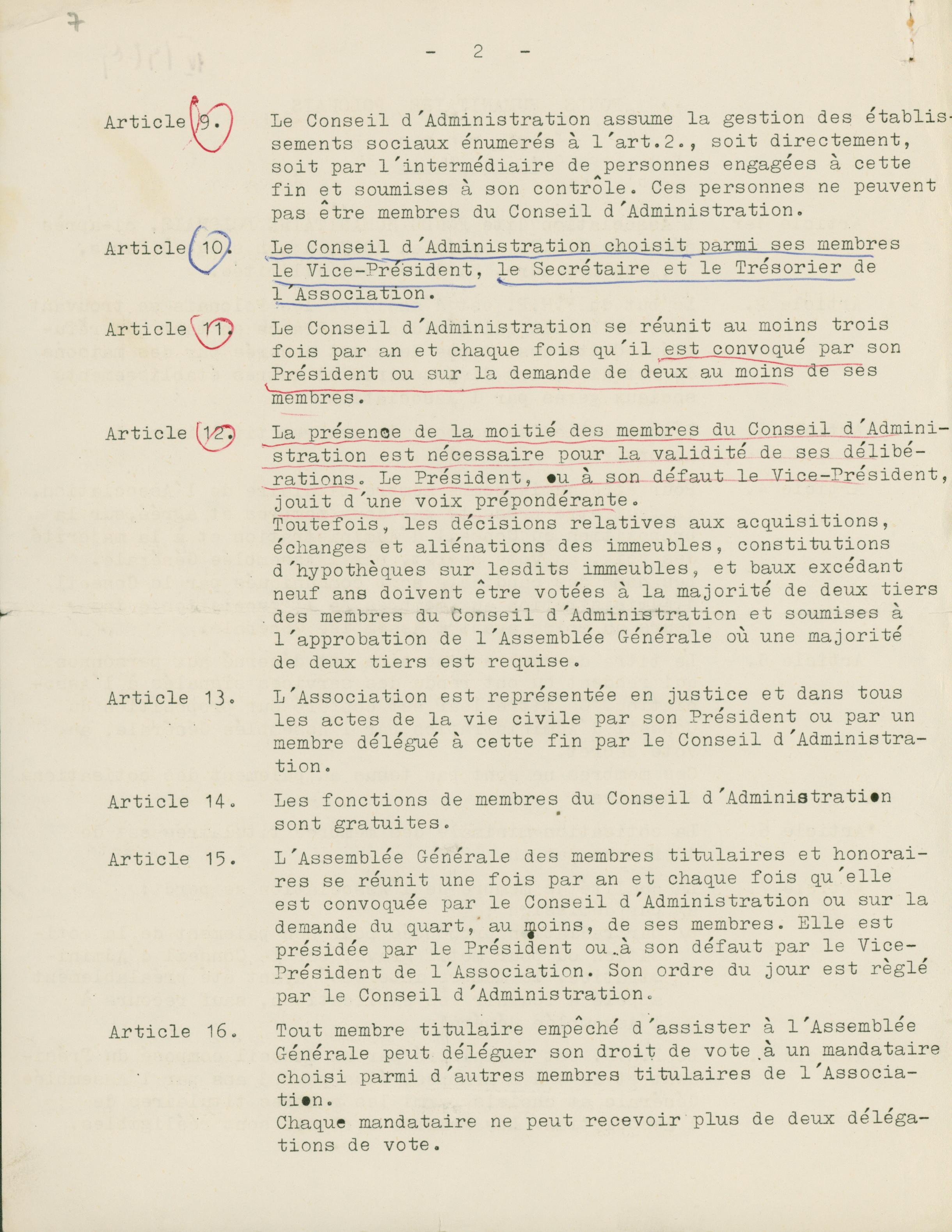 7

- 2 -

Article 9. Le Conseil d'Administration assume la gestion des établissements sociaux énumerés à l'art.2., soit directement, soit par l'intermédiaire de personnes engagées à cette fin et soumises à son contrôle. Ces personnes ne peuvent pas être membres du Conseil d'Administration.

Article 10. Le Conseil d'Administration choisit parmi ses membres le Vice-Président, le Secrétaire et le Trésorier de l'Association.

Article 11. Le Conseil d'Administration se réunit au moins trois fois par an et chaque fois qu'il est convoqué par son Président ou sur la demande de deux au moins de ses membres.

Article 12. La présence de la moitié des membres du Conseil d'Administration est nécessaire pour la validité de ses délibérations. Le Président, ou à son défaut le Vice-Président, jouit d'une voix prépondérante.
Toutefois, les décisions relatives aux acquisitions, échanges et aliénations des immeubles, constitutions d'hypothèques sur lesdits immeubles, et baux excédant neuf ans doivent être votées à la majorité de deux tiers des membres du Conseil d'Administration et soumises à l'approbation de l'Assemblée Générale où une majorité de deux tiers est requise.

Article 13. L'Association est représentée en justice et dans tous les actes de la vie civile par son Président ou par un membre délégué à cette fin par le Conseil d'Administration.

Article 14. Les fonctions de membres du Conseil d'Administration sont gratuites.

Article 15. L'Assemblée Générale des membres titulaires et honoraires se réunit une fois par an et chaque fois qu'elle est convoquée par le Conseil d'Administration ou sur la demande du quart, au moins, de ses membres. Elle est présidée par le Président ou à son défaut par le Vice-Président de l'Association. Son ordre du jour est règlé par le Conseil d'Administration.

Article 16. Tout membre titulaire empêché d'assister à l'Assemblée Générale peut déléguer son droit de vote à un mandataire choisi parmi d'autres membres titulaires de l'Association.
Chaque mandataire ne peut recevoir plus de deux délégations de vote.